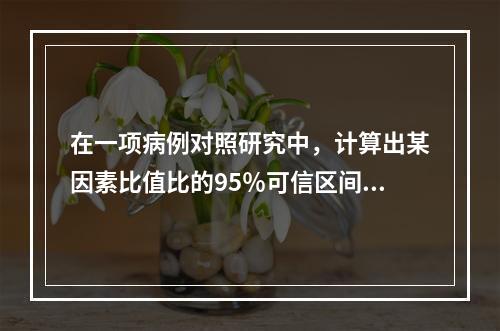 在一项病例对照研究中，计算出某因素比值比的95%可信区间...